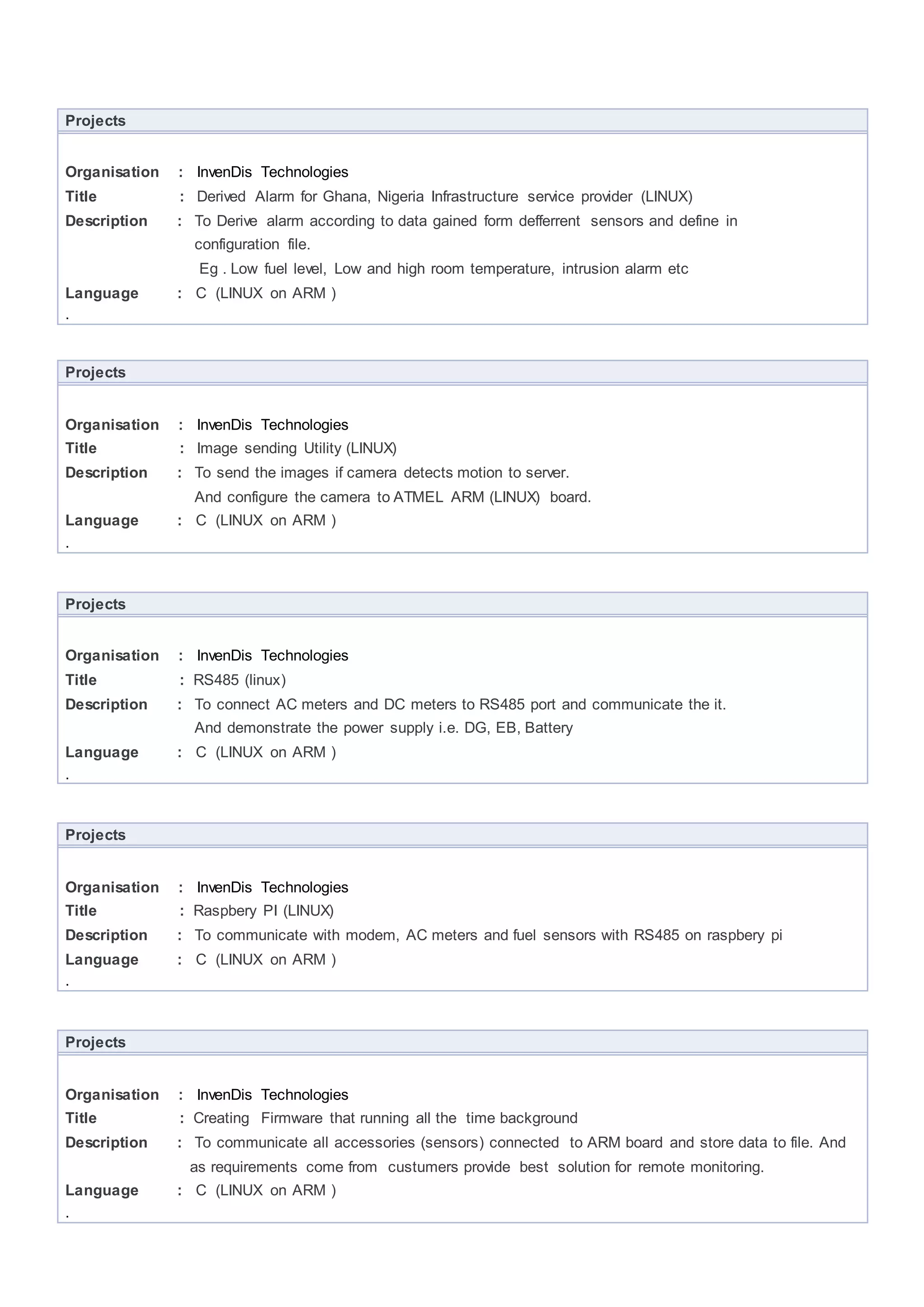 Projects

Organisation : InvenDis Technologies
Title : Derived Alarm for Ghana, Nigeria Infrastructure service provider (LINUX)
Description : To Derive alarm according to data gained form defferrent sensors and define in configuration file.
Eg . Low fuel level, Low and high room temperature, intrusion alarm etc
Language : C (LINUX on ARM )
.

Projects

Organisation : InvenDis Technologies
Title : Image sending Utility (LINUX)
Description : To send the images if camera detects motion to server.
And configure the camera to ATMEL ARM (LINUX) board.
Language : C (LINUX on ARM )
.

Projects

Organisation : InvenDis Technologies
Title : RS485 (linux)
Description : To connect AC meters and DC meters to RS485 port and communicate the it.
And demonstrate the power supply i.e. DG, EB, Battery
Language : C (LINUX on ARM )
.

Projects

Organisation : InvenDis Technologies
Title : Raspbery PI (LINUX)
Description : To communicate with modem, AC meters and fuel sensors with RS485 on raspbery pi
Language : C (LINUX on ARM )
.

Projects

Organisation : InvenDis Technologies
Title : Creating Firmware that running all the time background
Description : To communicate all accessories (sensors) connected to ARM board and store data to file. And as requirements come from custumers provide best solution for remote monitoring.
Language : C (LINUX on ARM )
.